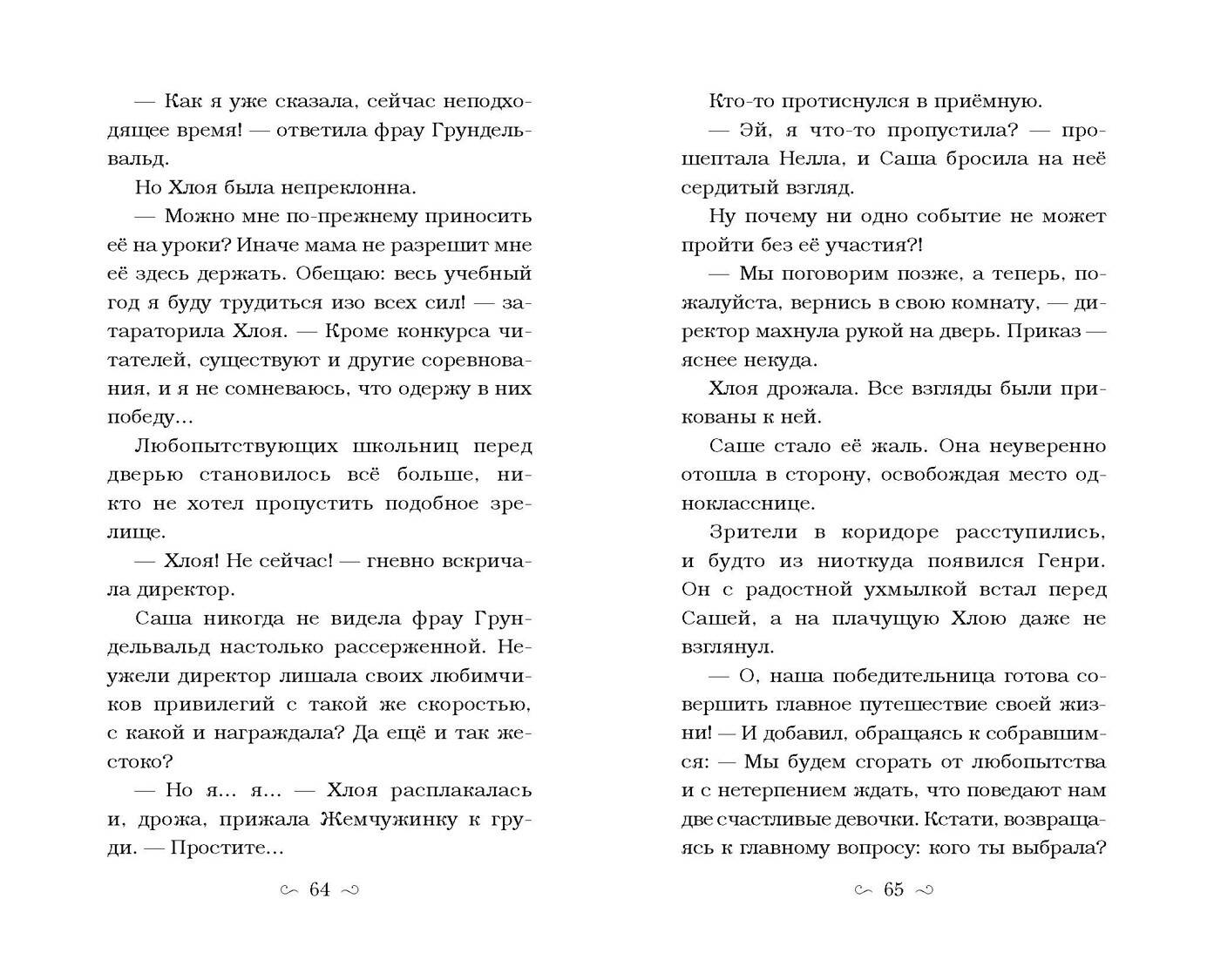 — Как я уже сказала, сейчас неподходящее время! — ответила фрау Грундельвальд.

Но Хлоя была непреклонна.

— Можно мне по-прежнему приносить её на уроки? Иначе мама не разрешит мне её здесь держать. Обещаю: весь учебный год я буду трудиться изо всех сил! — затараторила Хлоя. — Кроме конкурса читателей, существуют и другие соревнования, и я не сомневаюсь, что одержу в них победу...

Любопытствующих школьниц перед дверью становилось всё больше, никто не хотел пропустить подобное зрелище.

— Хлоя! Не сейчас! — гневно вскричала директор.

Саша никогда не видела фрау Грундельвальд настолько рассерженной. Неужели директор лишала своих любимчиков привилегий с такой же скоростью, с какой и награждала? Да ещё и так жестоко?

— Но я... я... — Хлоя расплакалась и, дрожа, прижала Жемчужинку к груди. — Простите...

64

Кто-то протиснулся в приёмную.

— Эй, я что-то пропустила? — прошептала Нелла, и Саша бросила на неё сердитый взгляд.

Ну почему ни одно событие не может пройти без её участия?!

— Мы поговорим позже, а теперь, пожалуйста, вернись в свою комнату, — директор махнула рукой на дверь. Приказ — яснее некуда.

Хлоя дрожала. Все взгляды были прикованы к ней.

Саше стало её жаль. Она неуверенно отошла в сторону, освобождая место однокласснице.

Зрители в коридоре расступились, и будто из ниоткуда появился Генри. Он с радостной ухмылкой встал перед Сашей, а на плачущую Хлою даже не взглянул.

— О, наша победительница готова совершить главное путешествие своей жизни! — И добавил, обращаясь к собравшимся: — Мы будем сгорать от любопытства и с нетерпением ждать, что поведают нам две счастливые девочки. Кстати, возвращаясь к главному вопросу: кого ты выбрала?

65